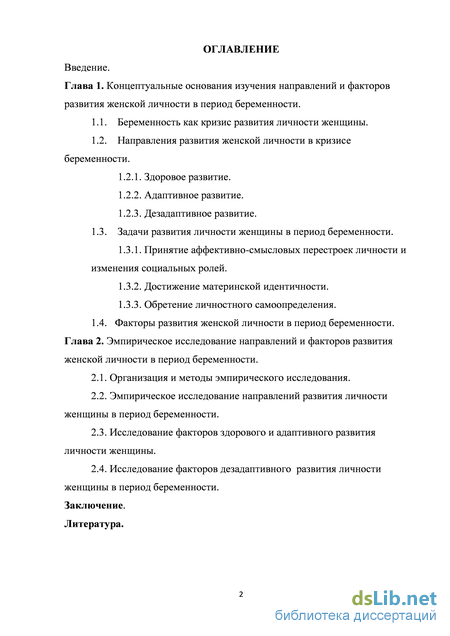 ОГЛАВЛЕНИЕ

Введение.

Глава 1. Концептуальные основания изучения направлений и факторов развития женской личности в период беременности.

1.1. Беременность как кризис развития личности женщины.

1.2. Направления развития женской личности в кризисе беременности.

1.2.1. Здоровое развитие.

1.2.2. Адаптивное развитие.

1.2.3. Дезадаптивное развитие.

1.3. Задачи развития личности женщины в период беременности.

1.3.1. Принятие аффективно-смысловых перестроек личности и изменения социальных ролей.

1.3.2. Достижение материнской идентичности.

1.3.3. Обретение личностного самоопределения.

1.4. Факторы развития женской личности в период беременности.

Глава 2. Эмпирическое исследование направлений и факторов развития женской личности в период беременности.

2.1. Организация и методы эмпирического исследования.

2.2. Эмпирическое исследование направлений развития личности женщины в период беременности.

2.3. Исследование факторов здорового и адаптивного развития личности женщины.

2.4. Исследование факторов дезадаптивного развития личности женщины в период беременности.

Заключение.

Литература.

2

dsLib.net
библиотека диссертаций